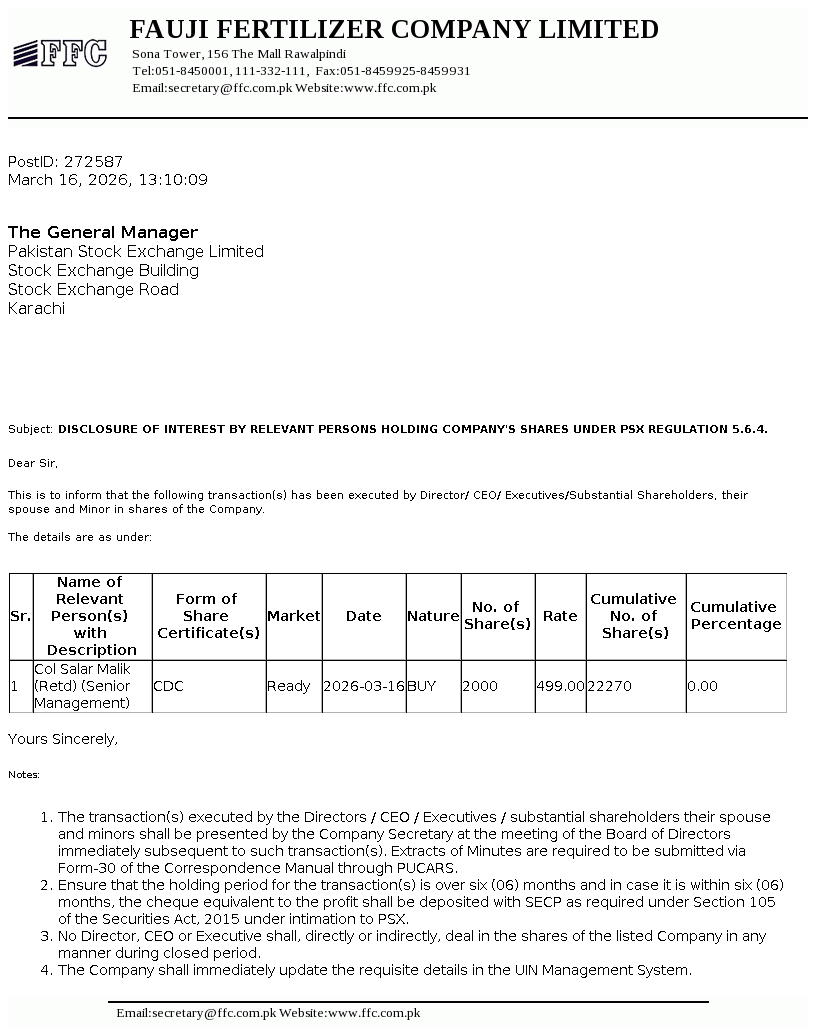 FFC

FAUJI FERTILIZER COMPANY LIMITED

Sona Tower, 156 The Mall Rawalpindi
Tel:051-8450001, 111-332-111, Fax:051-8459925-8459931
Email:secretary@ffc.com.pk Website:www.ffc.com.pk

PostID: 272587
March 16, 2026, 13:10:09

The General Manager
Pakistan Stock Exchange Limited
Stock Exchange Building
Stock Exchange Road
Karachi

Subject: DISCLOSURE OF INTEREST BY RELEVANT PERSONS HOLDING COMPANY'S SHARES UNDER PSX REGULATION 5.6.4.

Dear Sir,

This is to inform that the following transaction(s) has been executed by Director/ CEO/ Executives/Substantial Shareholders, their spouse and Minor in shares of the Company.

The details are as under:

| Sr. | Name of Relevant Person(s) with Description | Form of Share Certificate(s) | Market | Date | Nature | No. of Share(s) | Rate | Cumulative No. of Share(s) | Cumulative Percentage |
|---|---|---|---|---|---|---|---|---|---|
| 1 | Col Salar Malik (Retd) (Senior Management) | CDC | Ready | 2026-03-16 | BUY | 2000 | 499.00 | 22270 | 0.00 |

Yours Sincerely,

Notes:

1. The transaction(s) executed by the Directors / CEO / Executives / substantial shareholders their spouse and minors shall be presented by the Company Secretary at the meeting of the Board of Directors immediately subsequent to such transaction(s). Extracts of Minutes are required to be submitted via Form-30 of the Correspondence Manual through PUCARS.
2. Ensure that the holding period for the transaction(s) is over six (06) months and in case it is within six (06) months, the cheque equivalent to the profit shall be deposited with SECP as required under Section 105 of the Securities Act, 2015 under intimation to PSX.
3. No Director, CEO or Executive shall, directly or indirectly, deal in the shares of the listed Company in any manner during closed period.
4. The Company shall immediately update the requisite details in the UIN Management System.

Email:secretary@ffc.com.pk Website:www.ffc.com.pk